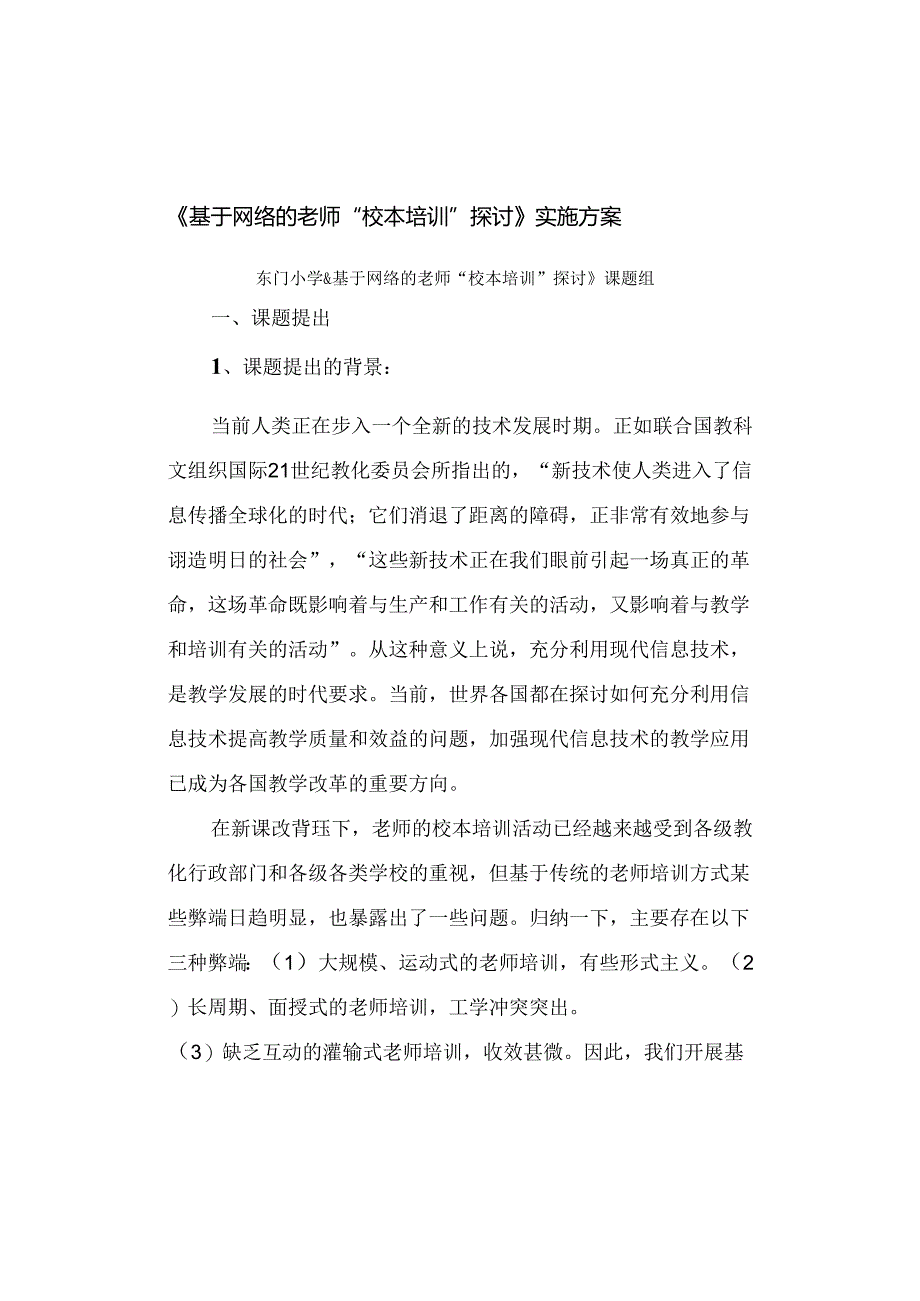 《基于网络的老师“校本培训”探讨》实施方案

东门小学&基于网络的老师“校本培训”探讨》课题组

一、课题提出

1、课题提出的背景：

当前人类正在步入一个全新的技术发展时期。正如联合国教科文组织国际21世纪教化委员会所指出的，“新技术使人类进入了信息传播全球化的时代；它们消退了距离的障碍，正非常有效地参与诩造明日的社会”，“这些新技术正在我们眼前引起一场真正的革命，这场革命既影响着与生产和工作有关的活动，又影响着与教学和培训有关的活动”。从这种意义上说，充分利用现代信息技术，是教学发展的时代要求。当前，世界各国都在探讨如何充分利用信息技术提高教学质量和效益的问题，加强现代信息技术的教学应用已成为各国教学改革的重要方向。

在新课改背珏下，老师的校本培训活动已经越来越受到各级教化行政部门和各级各类学校的重视，但基于传统的老师培训方式某些弊端日趋明显，也暴露出了一些问题。归纳一下，主要存在以下三种弊端：（1）大规模、运动式的老师培训，有些形式主义。（2）长周期、面授式的老师培训，工学冲突突出。

（3）缺乏互动的灌输式老师培训，收效甚微。因此，我们开展基